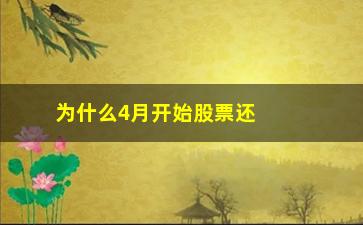 为什么4月开始股票还